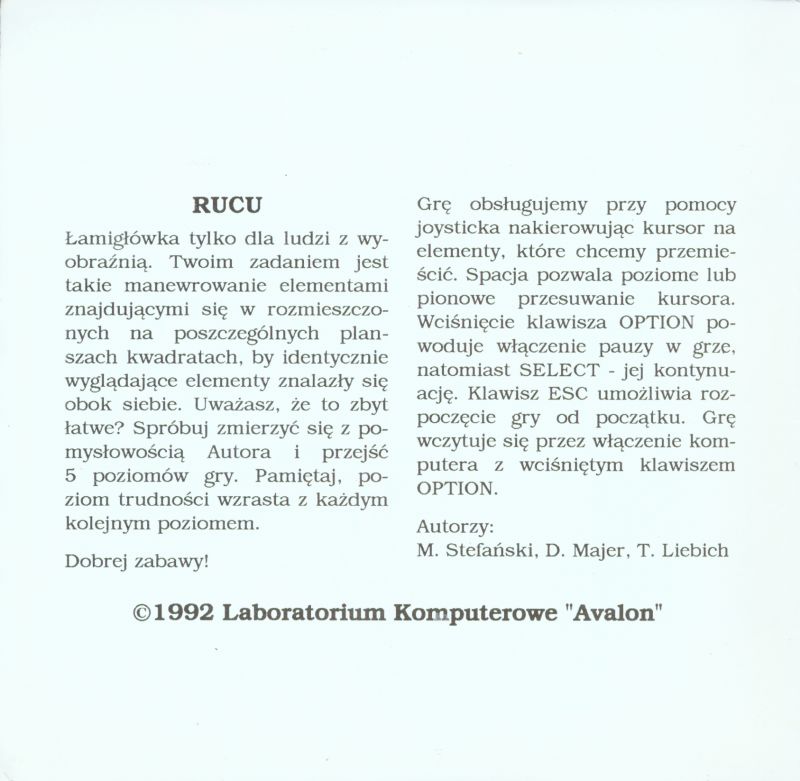 RUCU

Łamigłówka tylko dla ludzi z wyobraźnią. Twoim zadaniem jest takie manewrowanie elementami znajdującymi się w rozmieszczonych na poszczególnych planszach kwadratach, by identycznie wyglądające elementy znalazły się obok siebie. Uważasz, że to zbyt łatwe? Spróbuj zmierzyć się z pomysłowością Autora i przejść 5 poziomów gry. Pamiętaj, poziom trudności wzrasta z każdym kolejnym poziomem.

Dobrej zabawy!

Grę obsługujemy przy pomocy joysticka nakierowując kursor na elementy, które chcemy przemieścić. Spacja pozwala poziome lub pionowe przesuwanie kursora. Wciśnięcie klawisza OPTION powoduje włączenie pauzy w grze, natomiast SELECT - jej kontynuację. Klawisz ESC umożliwia rozpoczęcie gry od początku. Grę wczytuje się przez włączenie komputera z wciśniętym klawiszem OPTION.

Autorzy:
M. Stefański, D. Majer, T. Liebich

©1992 Laboratorium Komputerowe "Avalon"